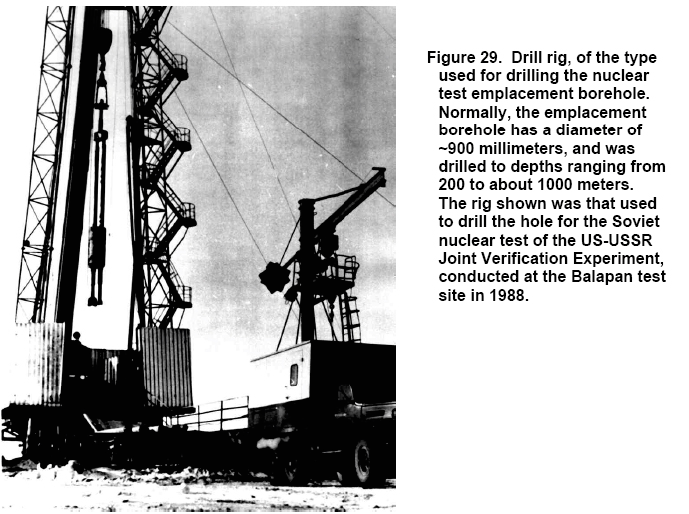 Figure 29. Drill rig, of the type used for drilling the nuclear test emplacement borehole. Normally, the emplacement borehole has a diameter of ~900 millimeters, and was drilled to depths ranging from 200 to about 1000 meters. The rig shown was that used to drill the hole for the Soviet nuclear test of the US-USSR Joint Verification Experiment, conducted at the Balapan test site in 1988.